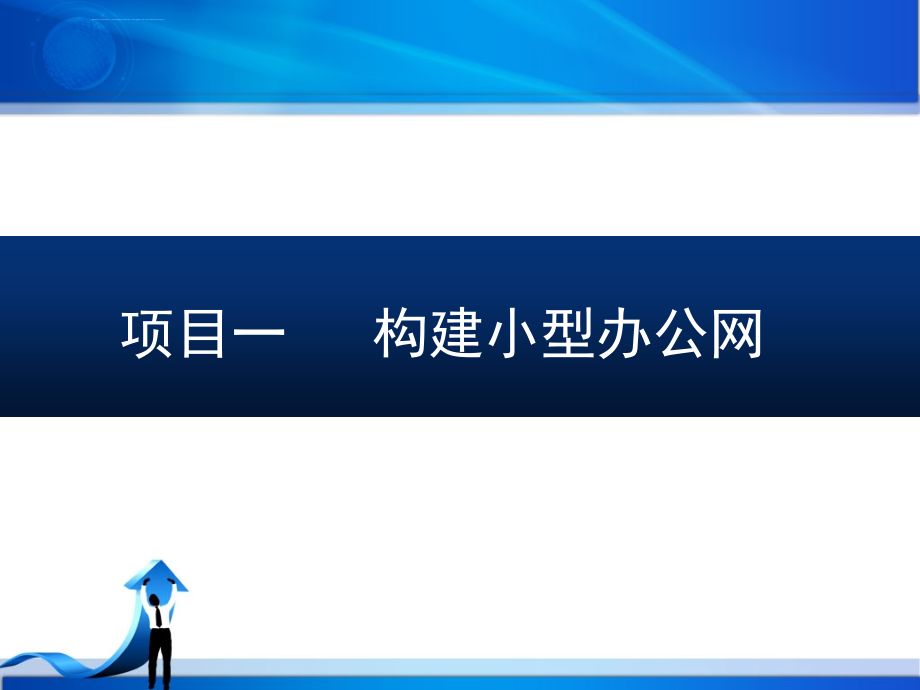 项目一　　构建小型办公网